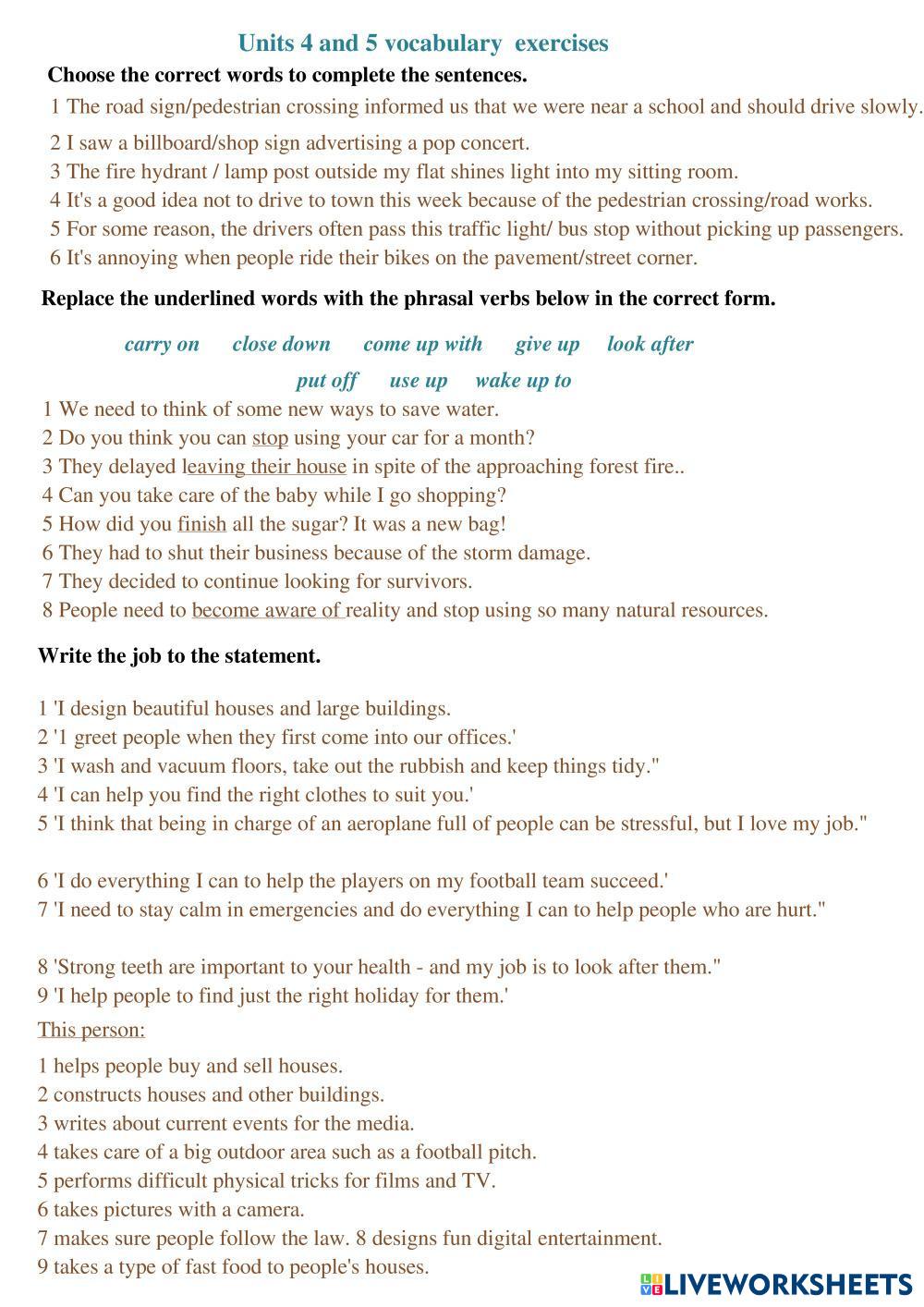 Units 4 and 5 vocabulary exercises

Choose the correct words to complete the sentences.

1 The road sign/pedestrian crossing informed us that we were near a school and should drive slowly.

2 I saw a billboard/shop sign advertising a pop concert.
3 The fire hydrant / lamp post outside my flat shines light into my sitting room.
4 It's a good idea not to drive to town this week because of the pedestrian crossing/road works.
5 For some reason, the drivers often pass this traffic light/ bus stop without picking up passengers.
6 It's annoying when people ride their bikes on the pavement/street corner.

Replace the underlined words with the phrasal verbs below in the correct form.

carry on close down come up with give up look after
put off use up wake up to

1 We need to think of some new ways to save water.
2 Do you think you can stop using your car for a month?
3 They delayed leaving their house in spite of the approaching forest fire..
4 Can you take care of the baby while I go shopping?
5 How did you finish all the sugar? It was a new bag!
6 They had to shut their business because of the storm damage.
7 They decided to continue looking for survivors.
8 People need to become aware of reality and stop using so many natural resources.

Write the job to the statement.

1 'I design beautiful houses and large buildings.
2 '1 greet people when they first come into our offices.'
3 'I wash and vacuum floors, take out the rubbish and keep things tidy."
4 'I can help you find the right clothes to suit you.'
5 'I think that being in charge of an aeroplane full of people can be stressful, but I love my job."

6 'I do everything I can to help the players on my football team succeed.'
7 'I need to stay calm in emergencies and do everything I can to help people who are hurt."

8 'Strong teeth are important to your health - and my job is to look after them."
9 'I help people to find just the right holiday for them.'

This person:

1 helps people buy and sell houses.
2 constructs houses and other buildings.
3 writes about current events for the media.
4 takes care of a big outdoor area such as a football pitch.
5 performs difficult physical tricks for films and TV.
6 takes pictures with a camera.
7 makes sure people follow the law. 8 designs fun digital entertainment.
9 takes a type of fast food to people's houses.

LIVEWORKSHEETS